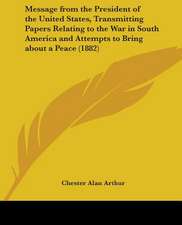 Message from the President of the United States, Transmitting Papers Relating to the War in South America and Attempts to Bring about a Peace (1882)

Chester Alan Arthur